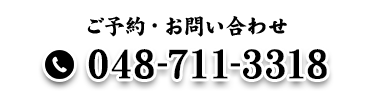 ご予約・お問い合わせ

048-711-3318